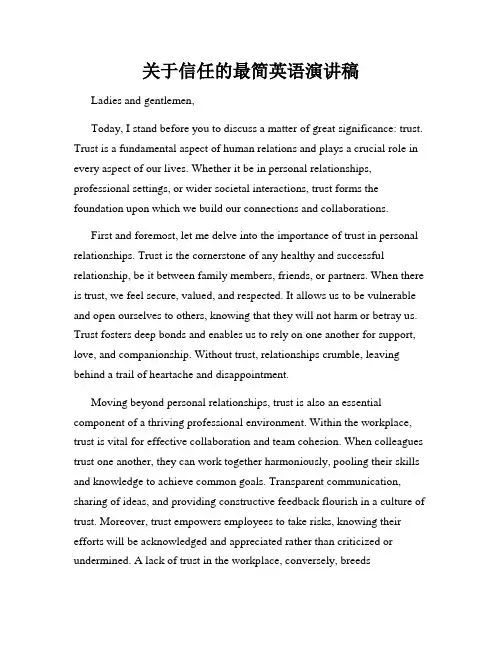 关于信任的最简英语演讲稿

Ladies and gentlemen,

Today, I stand before you to discuss a matter of great significance: trust. Trust is a fundamental aspect of human relations and plays a crucial role in every aspect of our lives. Whether it be in personal relationships, professional settings, or wider societal interactions, trust forms the foundation upon which we build our connections and collaborations.

First and foremost, let me delve into the importance of trust in personal relationships. Trust is the cornerstone of any healthy and successful relationship, be it between family members, friends, or partners. When there is trust, we feel secure, valued, and respected. It allows us to be vulnerable and open ourselves to others, knowing that they will not harm or betray us. Trust fosters deep bonds and enables us to rely on one another for support, love, and companionship. Without trust, relationships crumble, leaving behind a trail of heartache and disappointment.

Moving beyond personal relationships, trust is also an essential component of a thriving professional environment. Within the workplace, trust is vital for effective collaboration and team cohesion. When colleagues trust one another, they can work together harmoniously, pooling their skills and knowledge to achieve common goals. Transparent communication, sharing of ideas, and providing constructive feedback flourish in a culture of trust. Moreover, trust empowers employees to take risks, knowing their efforts will be acknowledged and appreciated rather than criticized or undermined. A lack of trust in the workplace, conversely, breeds